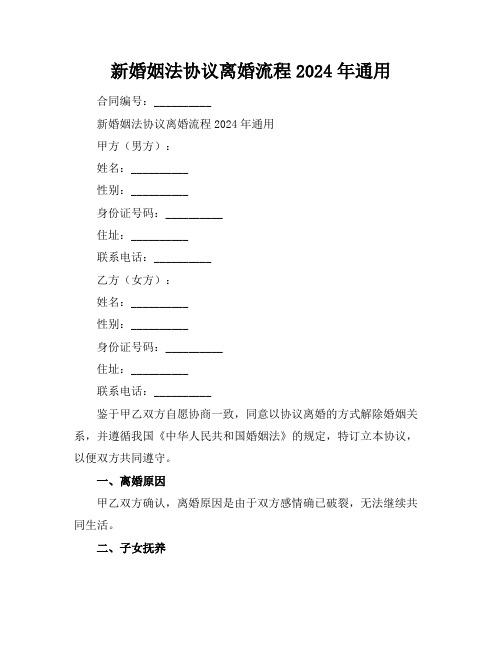 新婚姻法协议离婚流程 2024 年通用

合同编号：__________

新婚姻法协议离婚流程 2024 年通用

甲方（男方）：

姓名：__________

性别：__________

身份证号码：__________

住址：__________

联系电话：__________

乙方（女方）：

姓名：__________

性别：__________

身份证号码：__________

住址：__________

联系电话：__________

鉴于甲乙双方自愿协商一致，同意以协议离婚的方式解除婚姻关系，并遵循我国《中华人民共和国婚姻法》的规定，特订立本协议，以便双方共同遵守。

一、离婚原因

甲乙双方确认，离婚原因是由于双方感情确已破裂，无法继续共同生活。

二、子女抚养